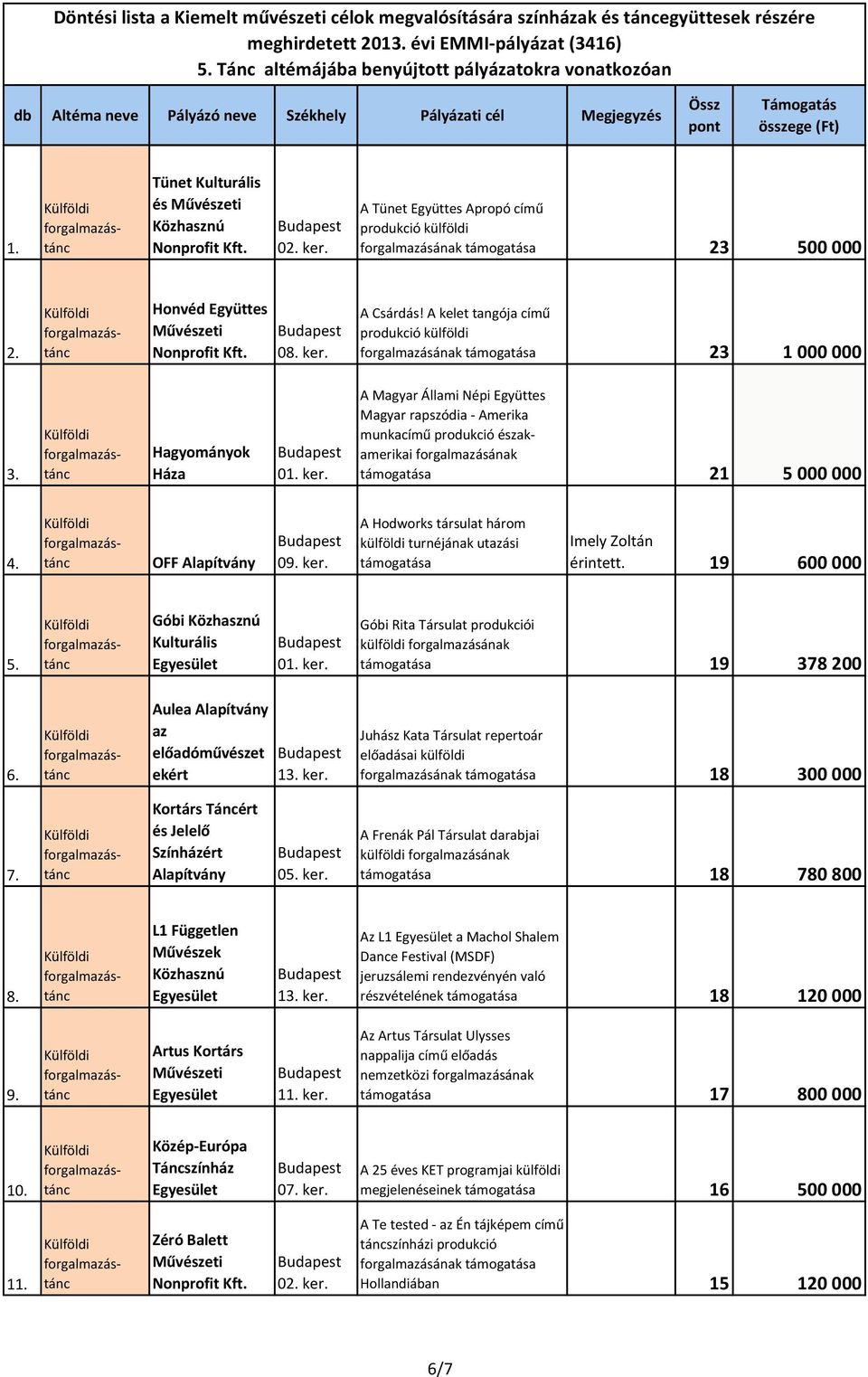 Döntési lista a Kiemelt művészeti célok megvalósítására színházak és táncegyüttesek részére meghirdetett 2013. évi EMMI-pályázat (3416)
5. Tánc altémájába benyújtott pályázatokra vonatkozóan

| db | Altéma neve | Pályázó neve | Székhely | Pályázati cél | Megjegyzés | Össz pont | Támogatás összege (Ft) |
|---|---|---|---|---|---|---|---|
| 1. | Külföldi forgalmazás-tánc | Tünet Kulturális és Művészeti Közhasznú Nonprofit Kft. | Budapest 02. ker. | A Tünet Együttes Apropó című produkció külföldi forgalmazásának támogatása | | 23 | 500 000 |
| 2. | Külföldi forgalmazás-tánc | Honvéd Együttes Művészeti Nonprofit Kft. | Budapest 08. ker. | A Csárdás! A kelet tangója című produkció külföldi forgalmazásának támogatása | | 23 | 1 000 000 |
| 3. | Külföldi forgalmazás-tánc | Hagyományok Háza | Budapest 01. ker. | A Magyar Állami Népi Együttes Magyar rapszódia - Amerika munkacímű produkció észak-amerikai forgalmazásának támogatása | | 21 | 5 000 000 |
| 4. | Külföldi forgalmazás-tánc | OFF Alapítvány | Budapest 09. ker. | A Hodworks társulat három külföldi turnéjának utazási támogatása | Imely Zoltán érintett. | 19 | 600 000 |
| 5. | Külföldi forgalmazás-tánc | Góbi Közhasznú Kulturális Egyesület | Budapest 01. ker. | Góbi Rita Társulat produkciói külföldi forgalmazásának támogatása | | 19 | 378 200 |
| 6. | Külföldi forgalmazás-tánc | Aulea Alapítvány az előadóművészet ekért | Budapest 13. ker. | Juhász Kata Társulat repertoár előadásai külföldi forgalmazásának támogatása | | 18 | 300 000 |
| 7. | Külföldi forgalmazás-tánc | Kortárs Táncért és Jelelő Színházért Alapítvány | Budapest 05. ker. | A Frenák Pál Társulat darabjai külföldi forgalmazásának támogatása | | 18 | 780 800 |
| 8. | Külföldi forgalmazás-tánc | L1 Független Művészek Közhasznú Egyesület | Budapest 13. ker. | Az L1 Egyesület a Machol Shalem Dance Festival (MSDF) jeruzsálemi rendezvényén való részvételének támogatása | | 18 | 120 000 |
| 9. | Külföldi forgalmazás-tánc | Artus Kortárs Művészeti Egyesület | Budapest 11. ker. | Az Artus Társulat Ulysses nappalija című előadás nemzetközi forgalmazásának támogatása | | 17 | 800 000 |
| 10. | Külföldi forgalmazás-tánc | Közép-Európa Táncszínház Egyesület | Budapest 07. ker. | A 25 éves KET programjai külföldi megjelenéseinek támogatása | | 16 | 500 000 |
| 11. | Külföldi forgalmazás-tánc | Zéró Balett Művészeti Nonprofit Kft. | Budapest 02. ker. | A Te tested - az Én tájképem című táncszínházi produkció forgalmazásának támogatása Hollandiában | | 15 | 120 000 |

6/7